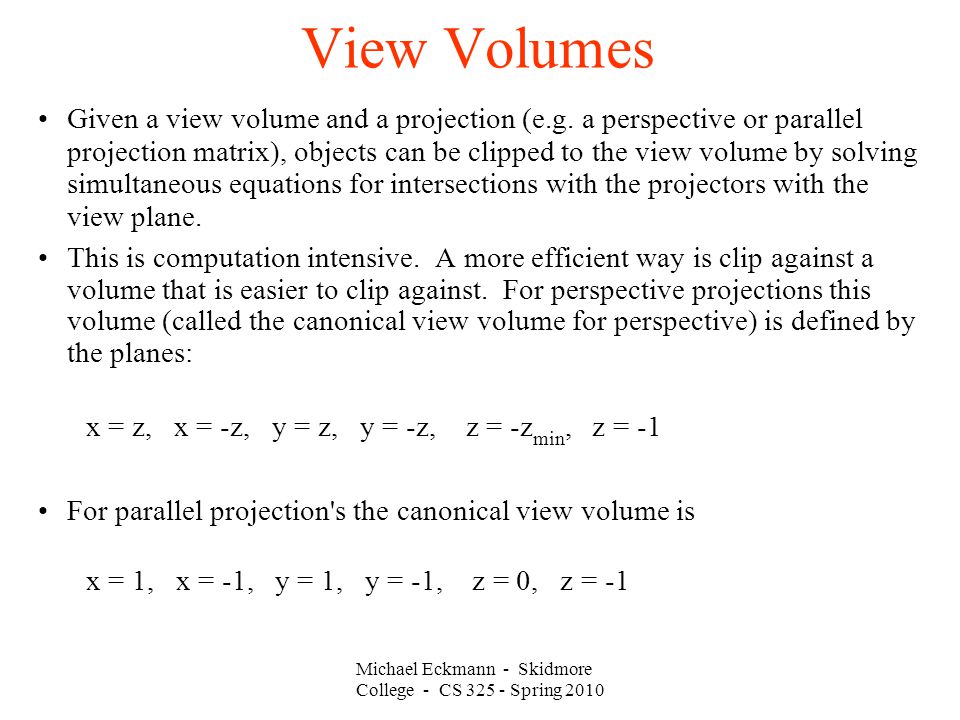 View Volumes

• Given a view volume and a projection (e.g. a perspective or parallel projection matrix), objects can be clipped to the view volume by solving simultaneous equations for intersections with the projectors with the view plane.

• This is computation intensive. A more efficient way is clip against a volume that is easier to clip against. For perspective projections this volume (called the canonical view volume for perspective) is defined by the planes:

$x = z$, $x = -z$, $y = z$, $y = -z$, $z = -z_{min}$, $z = -1$

• For parallel projection's the canonical view volume is

$x = 1$, $x = -1$, $y = 1$, $y = -1$, $z = 0$, $z = -1$

Michael Eckmann - Skidmore College - CS 325 - Spring 2010